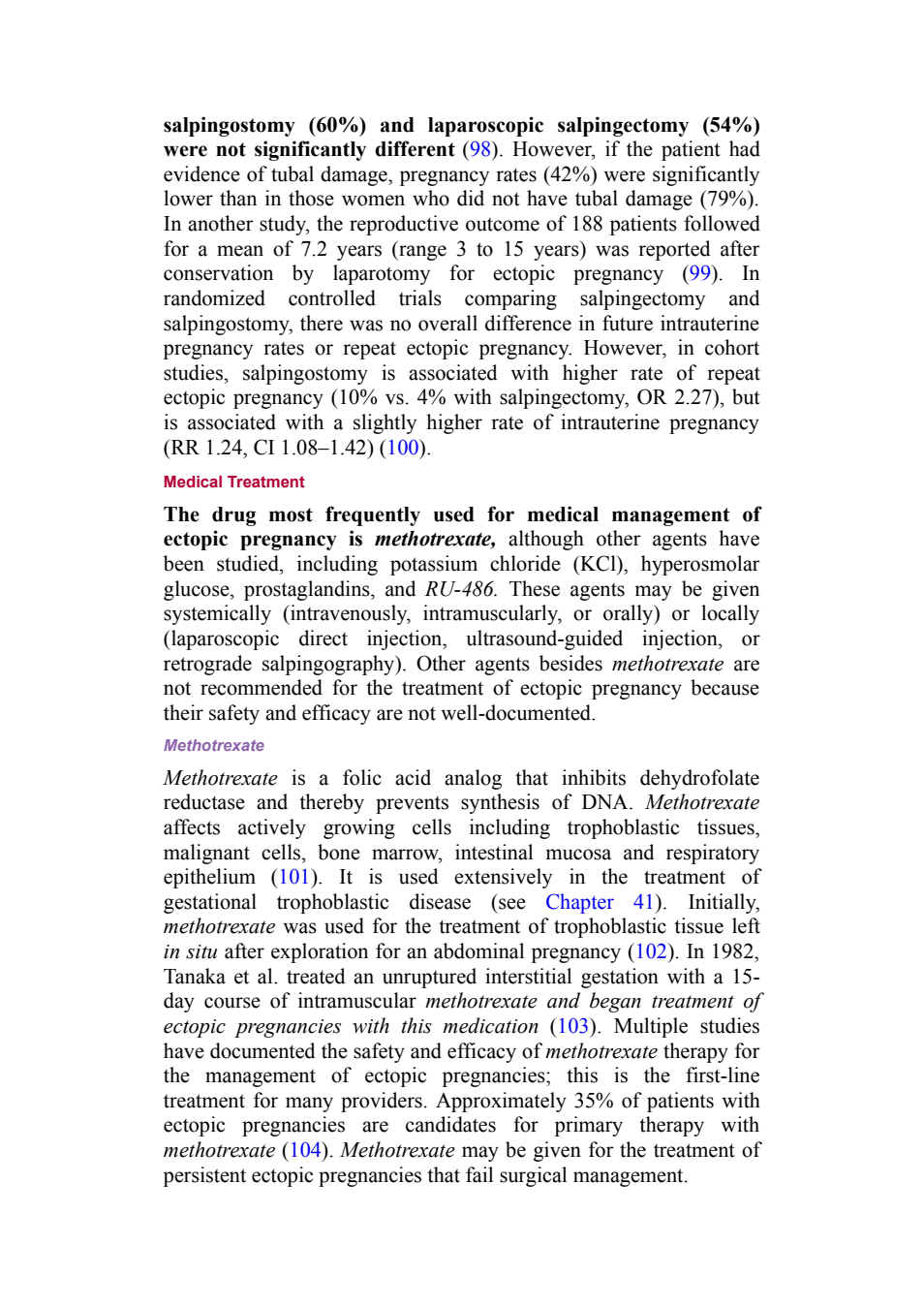 salpingostomy (60%) and laparoscopic salpingectomy (54%) were not significantly different (98). However, if the patient had evidence of tubal damage, pregnancy rates (42%) were significantly lower than in those women who did not have tubal damage (79%). In another study, the reproductive outcome of 188 patients followed for a mean of 7.2 years (range 3 to 15 years) was reported after conservation by laparotomy for ectopic pregnancy (99). In randomized controlled trials comparing salpingectomy and salpingostomy, there was no overall difference in future intrauterine pregnancy rates or repeat ectopic pregnancy. However, in cohort studies, salpingostomy is associated with higher rate of repeat ectopic pregnancy (10% vs. 4% with salpingectomy, OR 2.27), but is associated with a slightly higher rate of intrauterine pregnancy (RR 1.24, CI 1.08–1.42) (100).

Medical Treatment

The drug most frequently used for medical management of ectopic pregnancy is methotrexate, although other agents have been studied, including potassium chloride (KCl), hyperosmolar glucose, prostaglandins, and RU-486. These agents may be given systemically (intravenously, intramuscularly, or orally) or locally (laparoscopic direct injection, ultrasound-guided injection, or retrograde salpingography). Other agents besides methotrexate are not recommended for the treatment of ectopic pregnancy because their safety and efficacy are not well-documented.

Methotrexate

Methotrexate is a folic acid analog that inhibits dehydrofolate reductase and thereby prevents synthesis of DNA. Methotrexate affects actively growing cells including trophoblastic tissues, malignant cells, bone marrow, intestinal mucosa and respiratory epithelium (101). It is used extensively in the treatment of gestational trophoblastic disease (see Chapter 41). Initially, methotrexate was used for the treatment of trophoblastic tissue left in situ after exploration for an abdominal pregnancy (102). In 1982, Tanaka et al. treated an unruptured interstitial gestation with a 15-day course of intramuscular methotrexate and began treatment of ectopic pregnancies with this medication (103). Multiple studies have documented the safety and efficacy of methotrexate therapy for the management of ectopic pregnancies; this is the first-line treatment for many providers. Approximately 35% of patients with ectopic pregnancies are candidates for primary therapy with methotrexate (104). Methotrexate may be given for the treatment of persistent ectopic pregnancies that fail surgical management.